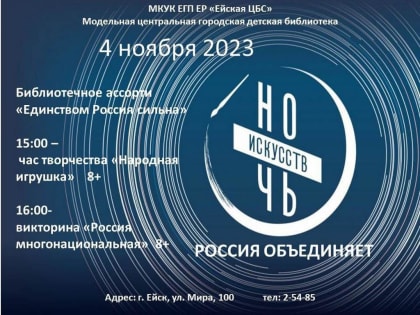 МКУК ЕГП ЕР «Ейская ЦБС»
Модельная центральная городская детская библиотека

4 ноября 2023

Библиотечное ассорти «Единством Россия сильна»

15:00 –
час творчества «Народная игрушка» 8+

16:00-
викторина «Россия многонациональная» 8+

НО
ИСКУССТВ
ЧЬ

РОССИЯ ОБЪЕДИНЯЕТ

Адрес: г. Ейск, ул. Мира, 100 тел: 2-54-85